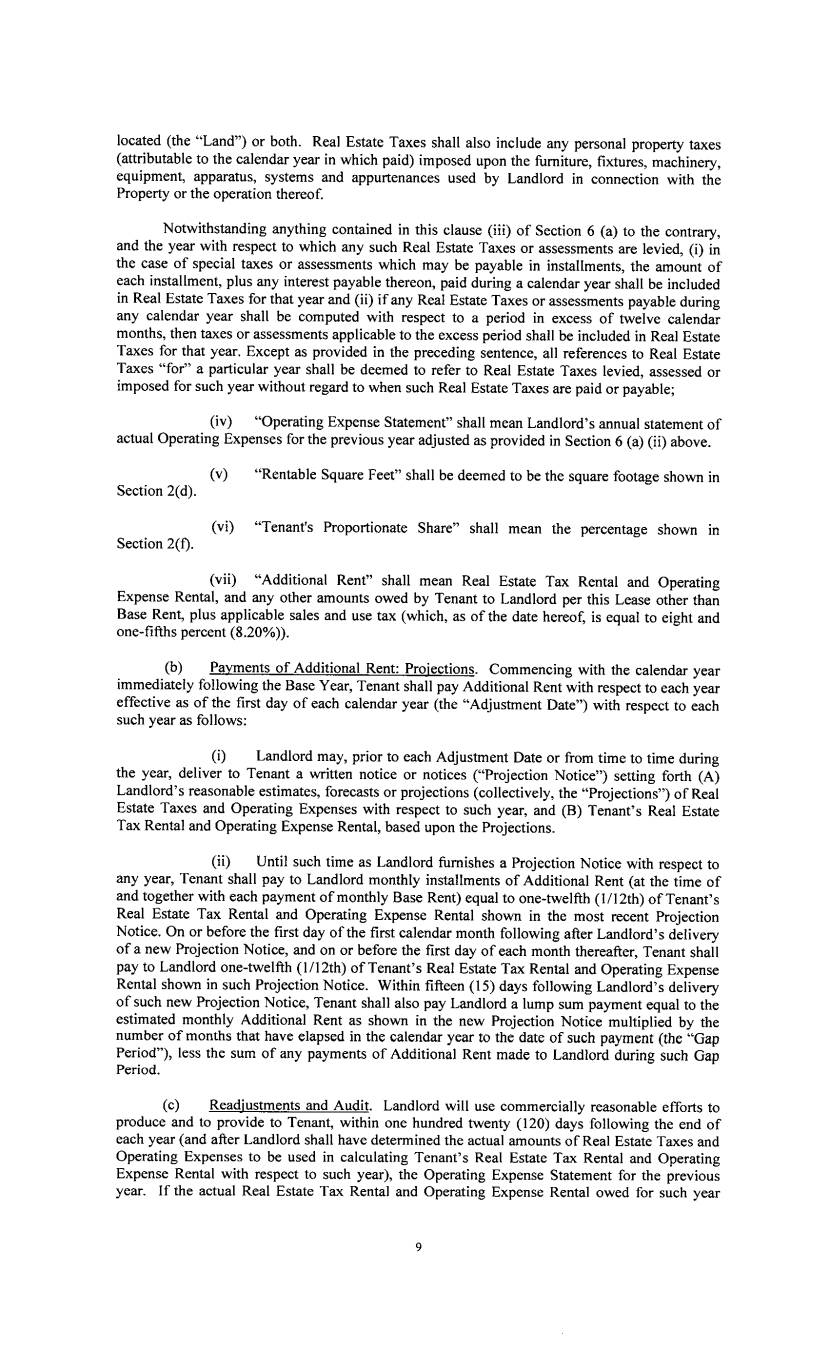 located (the "Land") or both. Real Estate Taxes shall also include any personal property taxes (attributable to the calendar year in which paid) imposed upon the furniture, fixtures, machinery, equipment, apparatus, systems and appurtenances used by Landlord in connection with the Property or the operation thereof.

Notwithstanding anything contained in this clause (iii) of Section 6 (a) to the contrary, and the year with respect to which any such Real Estate Taxes or assessments are levied, (i) in the case of special taxes or assessments which may be payable in installments, the amount of each installment, plus any interest payable thereon, paid during a calendar year shall be included in Real Estate Taxes for that year and (ii) if any Real Estate Taxes or assessments payable during any calendar year shall be computed with respect to a period in excess of twelve calendar months, then taxes or assessments applicable to the excess period shall be included in Real Estate Taxes for that year. Except as provided in the preceding sentence, all references to Real Estate Taxes "for" a particular year shall be deemed to refer to Real Estate Taxes levied, assessed or imposed for such year without regard to when such Real Estate Taxes are paid or payable;

(iv) "Operating Expense Statement" shall mean Landlord's annual statement of actual Operating Expenses for the previous year adjusted as provided in Section 6 (a) (ii) above.

(v) "Rentable Square Feet" shall be deemed to be the square footage shown in Section 2(d).

(vi) "Tenant's Proportionate Share" shall mean the percentage shown in Section 2(f).

(vii) "Additional Rent" shall mean Real Estate Tax Rental and Operating Expense Rental, and any other amounts owed by Tenant to Landlord per this Lease other than Base Rent, plus applicable sales and use tax (which, as of the date hereof, is equal to eight and one-fifths percent (8.20%)).

(b) Payments of Additional Rent: Projections. Commencing with the calendar year immediately following the Base Year, Tenant shall pay Additional Rent with respect to each year effective as of the first day of each calendar year (the "Adjustment Date") with respect to each such year as follows:

(i) Landlord may, prior to each Adjustment Date or from time to time during the year, deliver to Tenant a written notice or notices ("Projection Notice") setting forth (A) Landlord's reasonable estimates, forecasts or projections (collectively, the "Projections") of Real Estate Taxes and Operating Expenses with respect to such year, and (B) Tenant's Real Estate Tax Rental and Operating Expense Rental, based upon the Projections.

(ii) Until such time as Landlord furnishes a Projection Notice with respect to any year, Tenant shall pay to Landlord monthly installments of Additional Rent (at the time of and together with each payment of monthly Base Rent) equal to one-twelfth (1/12th) of Tenant's Real Estate Tax Rental and Operating Expense Rental shown in the most recent Projection Notice. On or before the first day of the first calendar month following after Landlord's delivery of a new Projection Notice, and on or before the first day of each month thereafter, Tenant shall pay to Landlord one-twelfth (1/12th) of Tenant's Real Estate Tax Rental and Operating Expense Rental shown in such Projection Notice. Within fifteen (15) days following Landlord's delivery of such new Projection Notice, Tenant shall also pay Landlord a lump sum payment equal to the estimated monthly Additional Rent as shown in the new Projection Notice multiplied by the number of months that have elapsed in the calendar year to the date of such payment (the "Gap Period"), less the sum of any payments of Additional Rent made to Landlord during such Gap Period.

(c) Readjustments and Audit. Landlord will use commercially reasonable efforts to produce and to provide to Tenant, within one hundred twenty (120) days following the end of each year (and after Landlord shall have determined the actual amounts of Real Estate Taxes and Operating Expenses to be used in calculating Tenant's Real Estate Tax Rental and Operating Expense Rental with respect to such year), the Operating Expense Statement for the previous year. If the actual Real Estate Tax Rental and Operating Expense Rental owed for such year

9